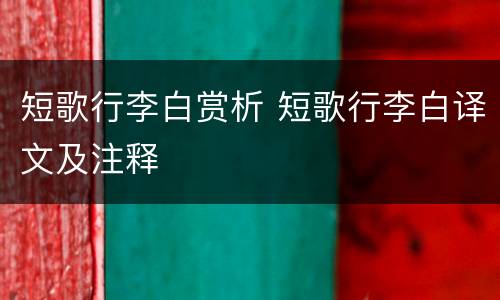 短歌行李白赏析 短歌行李白译文及注释